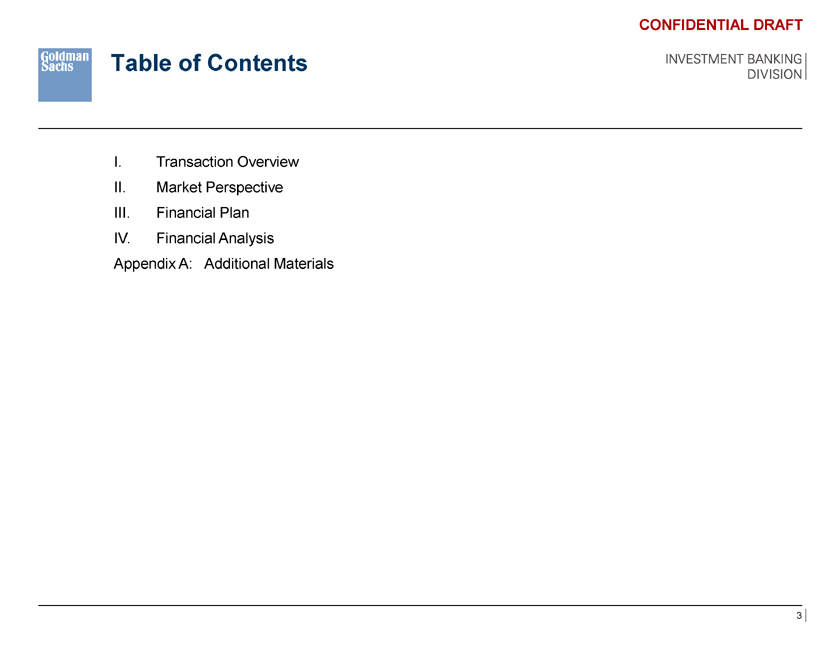 CONFIDENTIAL DRAFT

Goldman Sachs

Table of Contents

INVESTMENT BANKING DIVISION

I. Transaction Overview
II. Market Perspective
III. Financial Plan
IV. Financial Analysis
Appendix A: Additional Materials

3